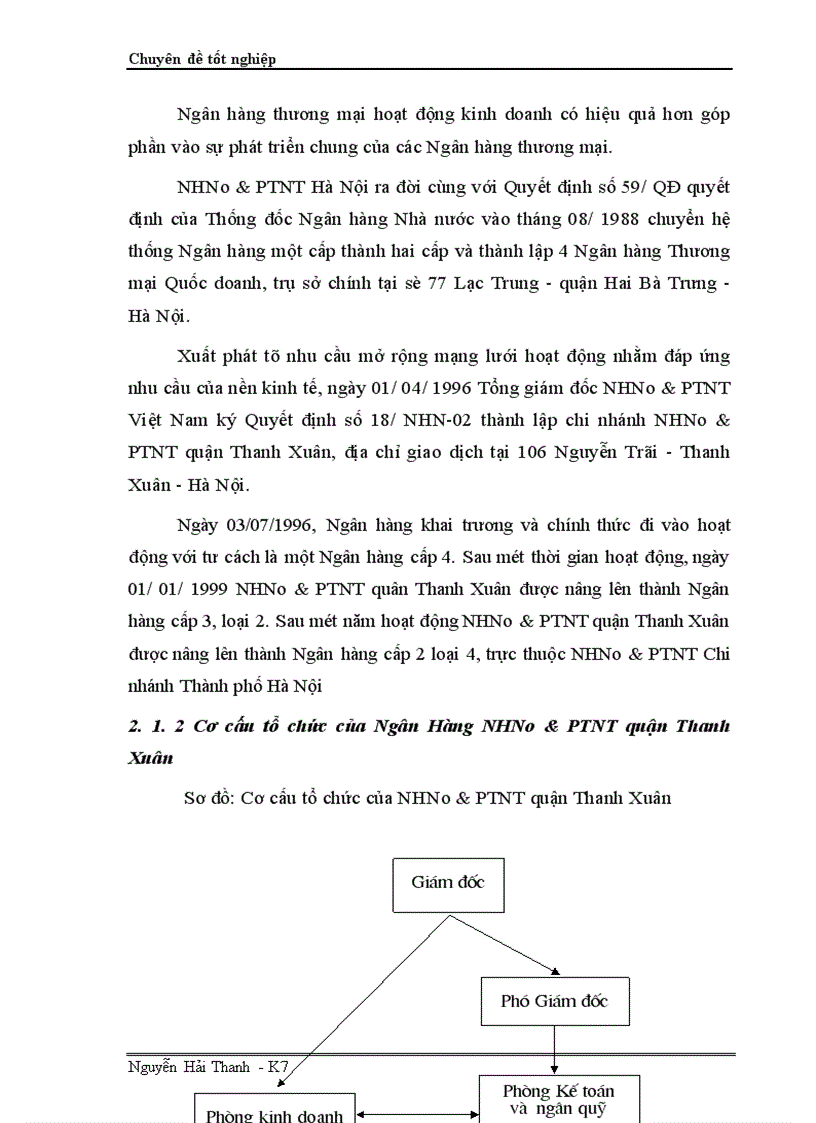 Chuyên đề tốt nghiệp

Ngân hàng thương mại hoạt động kinh doanh có hiệu quả hơn góp phần vào sự phát triển chung của các Ngân hàng thương mại.

NHNo & PTNT Hà Nội ra đời cùng với Quyết định số 59/ QĐ quyết định của Thống đốc Ngân hàng Nhà nước vào tháng 08/ 1988 chuyển hệ thống Ngân hàng một cấp thành hai cấp và thành lập 4 Ngân hàng Thương mại Quốc doanh, trụ sở chính tại sè 77 Lạc Trung - quận Hai Bà Trưng - Hà Nội.

Xuất phát tõ nhu cầu mở rộng mạng lưới hoạt động nhằm đáp ứng nhu cầu của nền kinh tế, ngày 01/ 04/ 1996 Tổng giám đốc NHNo & PTNT Việt Nam ký Quyết định số 18/ NHN-02 thành lập chi nhánh NHNo & PTNT quận Thanh Xuân, địa chỉ giao dịch tại 106 Nguyễn Trãi - Thanh Xuân - Hà Nội.

Ngày 03/07/1996, Ngân hàng khai trương và chính thức đi vào hoạt động với tư cách là một Ngân hàng cấp 4. Sau mét thời gian hoạt động, ngày 01/ 01/ 1999 NHNo & PTNT quận Thanh Xuân được nâng lên thành Ngân hàng cấp 3, loại 2. Sau mét năm hoạt động NHNo & PTNT quận Thanh Xuân được nâng lên thành Ngân hàng cấp 2 loại 4, trực thuộc NHNo & PTNT Chi nhánh Thành phố Hà Nội

2. 1. 2 Cơ cấu tổ chức của Ngân Hàng NHNo & PTNT quận Thanh Xuân

Sơ đồ: Cơ cấu tổ chức của NHNo & PTNT quận Thanh Xuân

Giám đốc

Phó Giám đốc

Nguyễn Hải Thanh - K7

Phòng kinh doanh

Phòng Kế toán và ngân quỹ